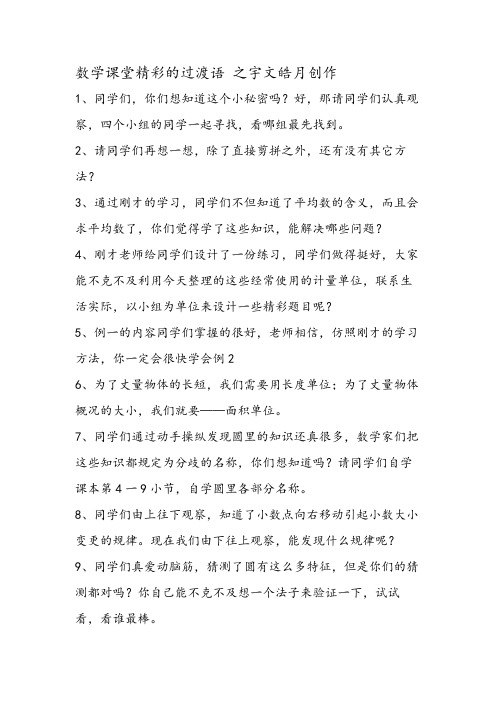 数学课堂精彩的过渡语 之宇文皓月创作

1、同学们，你们想知道这个小秘密吗？好，那请同学们认真观察，四个小组的同学一起寻找，看哪组最先找到。

2、请同学们再想一想，除了直接剪拼之外，还有没有其它方法？

3、通过刚才的学习，同学们不但知道了平均数的含义，而且会求平均数了，你们觉得学了这些知识，能解决哪些问题？

4、刚才老师给同学们设计了一份练习，同学们做得挺好，大家能不克不及利用今天整理的这些经常使用的计量单位，联系生活实际，以小组为单位来设计一些精彩题目呢？

5、例一的内容同学们掌握的很好，老师相信，仿照刚才的学习方法，你一定会很快学会例2

6、为了丈量物体的长短，我们需要用长度单位；为了丈量物体概况的大小，我们就要——面积单位。

7、同学们通过动手操纵发现圆里的知识还真很多，数学家们把这些知识都规定为分歧的名称，你们想知道吗？请同学们自学课本第4—9小节，自学圆里各部分名称。

8、同学们由上往下观察，知道了小数点向右移动引起小数大小变更的规律。现在我们由下往上观察，能发现什么规律呢？

9、同学们真爱动脑筋，猜测了圆有这么多特征，但是你们的猜测都对吗？你自己能不克不及想一个法子来验证一下，试试看，看谁最棒。